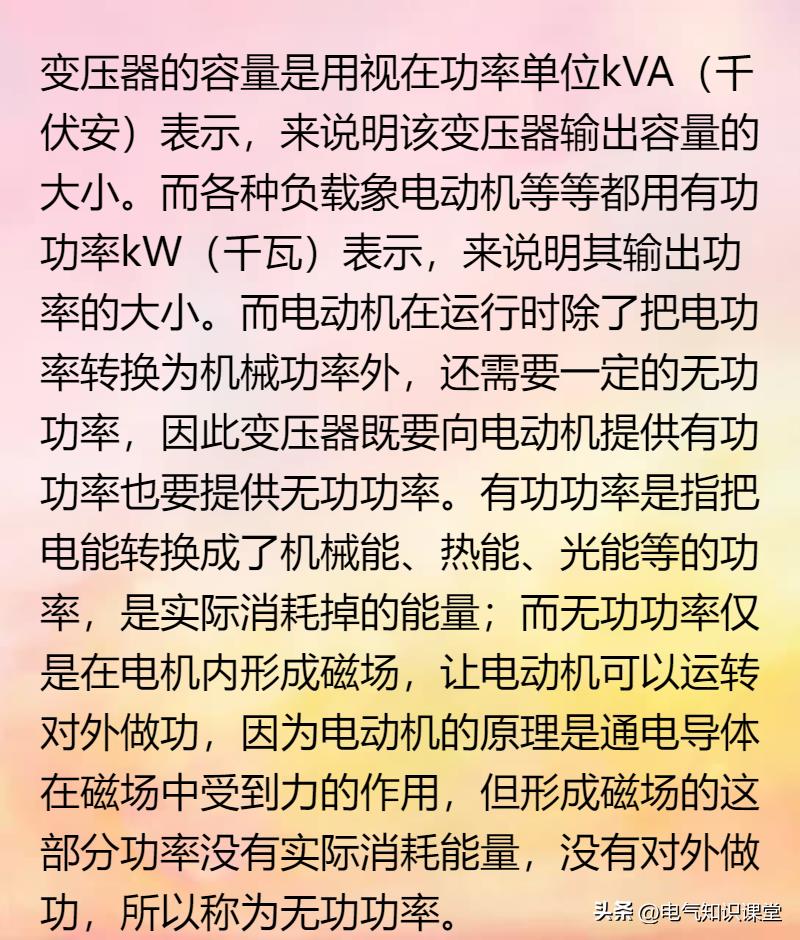 变压器的容量是用视在功率单位kVA（千伏安）表示，来说明该变压器输出容量的大小。而各种负载象电动机等等都用有功功率kW（千瓦）表示，来说明其输出功率的大小。而电动机在运行时除了把电功率转换为机械功率外，还需要一定的无功功率，因此变压器既要向电动机提供有功功率也要提供无功功率。有功功率是指把电能转换成了机械能、热能、光能等的功率，是实际消耗掉的能量；而无功功率仅是在电机内形成磁场，让电动机可以运转对外做功，因为电动机的原理是通电导体在磁场中受到力的作用，但形成磁场的这部分功率没有实际消耗能量，没有对外做功，所以称为无功功率。

头条 @电气知识课堂